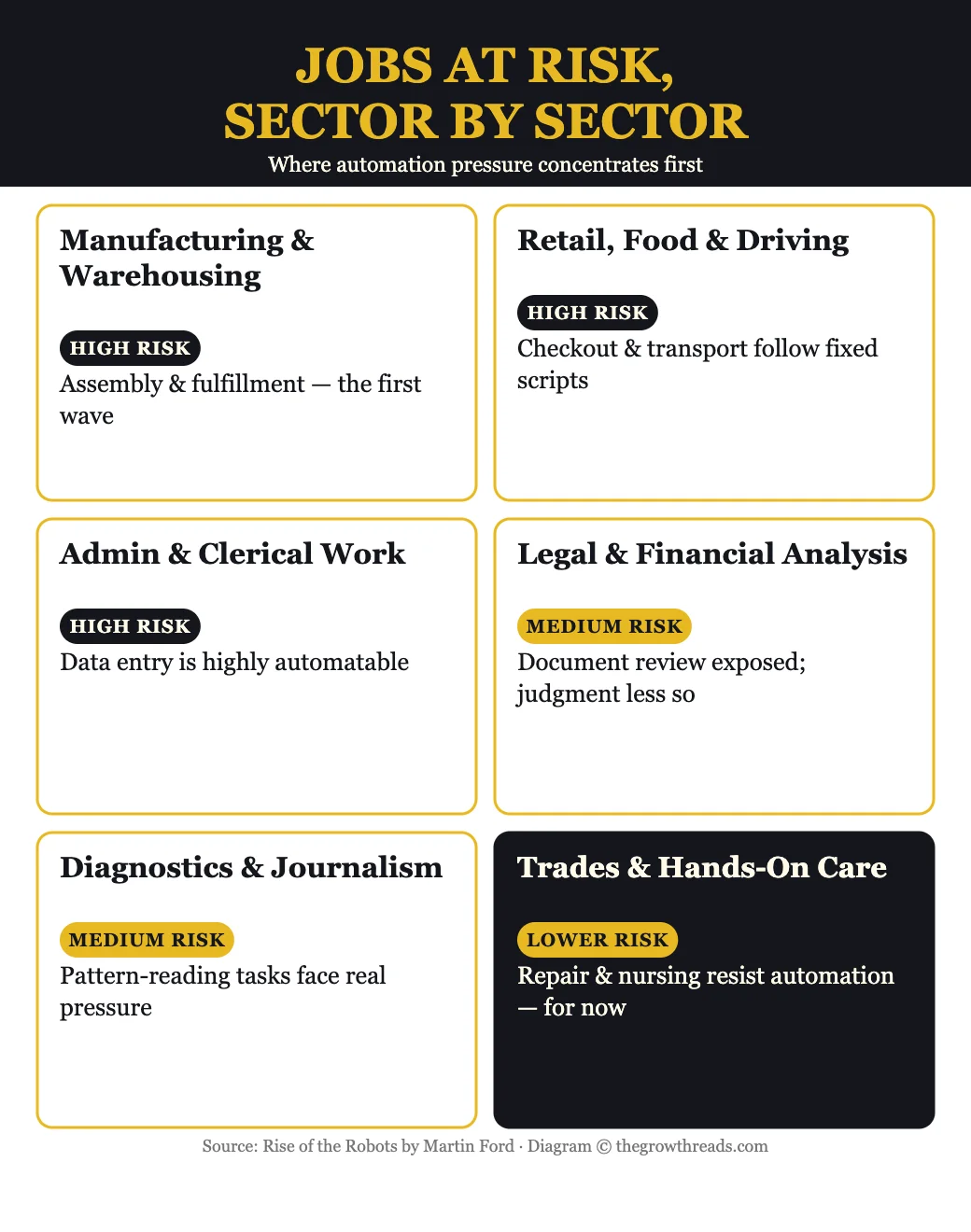 JOBS AT RISK, SECTOR BY SECTOR
Where automation pressure concentrates first

Manufacturing & Warehousing

HIGH RISK
Assembly & fulfillment — the first wave

Retail, Food & Driving

HIGH RISK
Checkout & transport follow fixed scripts

Admin & Clerical Work

HIGH RISK
Data entry is highly automatable

Legal & Financial Analysis

MEDIUM RISK
Document review exposed; judgment less so

Diagnostics & Journalism

MEDIUM RISK
Pattern-reading tasks face real pressure

Trades & Hands-On Care

LOWER RISK
Repair & nursing resist automation — for now

Source: Rise of the Robots by Martin Ford · Diagram © thegrowthreads.com